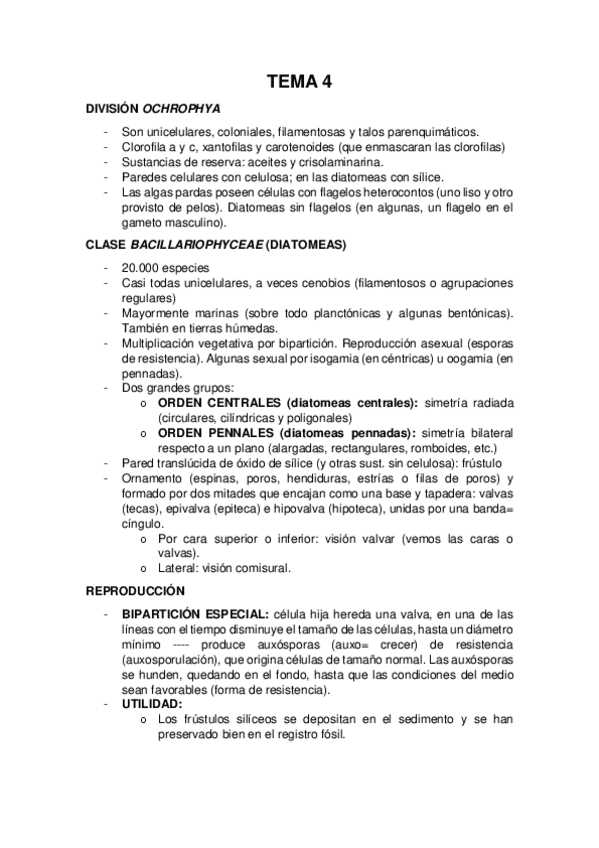 TEMA 4

DIVISIÓN OCHROPHYA

- Son unicelulares, coloniales, filamentosas y talos parenquimáticos.
- Clorofila a y c, xantofilas y carotenoides (que enmascaran las clorofilas)
- Sustancias de reserva: aceites y crisolaminarina.
- Paredes celulares con celulosa; en las diatomeas con sílice.
- Las algas pardas poseen células con flagelos heterocontos (uno liso y otro provisto de pelos). Diatomeas sin flagelos (en algunas, un flagelo en el gameto masculino).

CLASE BACILLARIOPHYCEAE (DIATOMEAS)

- 20.000 especies
- Casi todas unicelulares, a veces cenobios (filamentosos o agrupaciones regulares)
- Mayormente marinas (sobre todo planctónicas y algunas bentónicas). También en tierras húmedas.
- Multiplicación vegetativa por bipartición. Reproducción asexual (esporas de resistencia). Algunas sexual por isogamia (en céntricas) u oogamia (en pennadas).
- Dos grandes grupos:
  o ORDEN CENTRALES (diatomeas centrales): simetría radiada (circulares, cilíndricas y poligonales)
  o ORDEN PENNALES (diatomeas pennadas): simetría bilateral respecto a un plano (alargadas, rectangulares, romboides, etc.)
- Pared translúcida de óxido de sílice (y otras sust. sin celulosa): frústulo
- Ornamento (espinas, poros, hendiduras, estrías o filas de poros) y formado por dos mitades que encajan como una base y tapadera: valvas (tecas), epivalva (epiteca) e hipovalva (hipoteca), unidas por una banda= cíngulo.
  o Por cara superior o inferior: visión valvar (vemos las caras o valvas).
  o Lateral: visión comisural.

REPRODUCCIÓN

- BIPARTICIÓN ESPECIAL: célula hija hereda una valva, en una de las líneas con el tiempo disminuye el tamaño de las células, hasta un diámetro mínimo ---- produce auxósporas (auxo= crecer) de resistencia (auxosporulación), que origina células de tamaño normal. Las auxósporas se hunden, quedando en el fondo, hasta que las condiciones del medio sean favorables (forma de resistencia).
- UTILIDAD:
  o Los frústulos silíceos se depositan en el sedimento y se han preservado bien en el registro fósil.